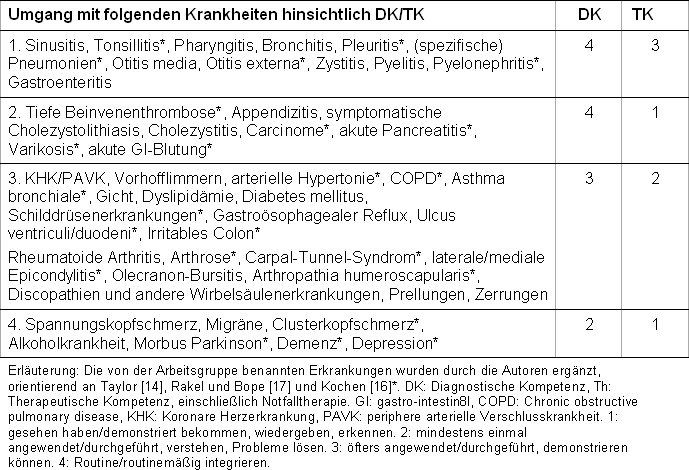 | Umgang mit folgenden Krankheiten hinsichtlich DK/TK | DK | TK |
|---|---|---|
| 1. Sinusitis, Tonsillitis*, Pharyngitis, Bronchitis, Pleuritis*, (spezifische) Pneumonien*, Otitis media, Otitis externa*, Zystitis, Pyelitis, Pyelonephritis*, Gastroenteritis | 4 | 3 |
| 2. Tiefe Beinvenenthrombose*, Appendizitis, symptomatische Cholezystolithiasis, Cholezystitis, Carcinome*, akute Pancreatitis*, Varikosis*, akute GI-Blutung* | 4 | 1 |
| 3. KHK/PAVK, Vorhofflimmern, arterielle Hypertonie*, COPD*, Asthma bronchiale*, Gicht, Dyslipidämie, Diabetes mellitus, Schilddrüsenerkrankungen*, Gastroösophagealer Reflux, Ulcus ventriculi/duodeni*, Irritables Colon* Rheumatoide Arthritis, Arthrose*, Carpal-Tunnel-Syndrom*, laterale/mediale Epicondylitis*, Olecranon-Bursitis, Arthropathia humeroscapularis*, Discopathien und andere Wirbelsäulenerkrankungen, Prellungen, Zerrungen | 3 | 2 |
| 4. Spannungskopfschmerz, Migräne, Clusterkopfschmerz*, Alkoholkrankheit, Morbus Parkinson*, Demenz*, Depression* | 2 | 1 |

Erläuterung: Die von der Arbeitsgruppe benannten Erkrankungen wurden durch die Autoren ergänzt, orientierend an Taylor [14], Rakel und Bope [17] und Kochen [16]*. DK: Diagnostische Kompetenz, Th: Therapeutische Kompetenz, einschließlich Notfalltherapie. GI: gastro-intestin8l, COPD: Chronic obstructive pulmonary disease, KHK: Koronare Herzerkrankung, PAVK: periphere arterielle Verschlusskrankheit. 1: gesehen haben/demonstriert bekommen, wiedergeben, erkennen. 2: mindestens einmal angewendet/durchgeführt, verstehen, Probleme lösen. 3: öfters angewendet/durchgeführt, demonstrieren können. 4: Routine/routinemäßig integrieren.